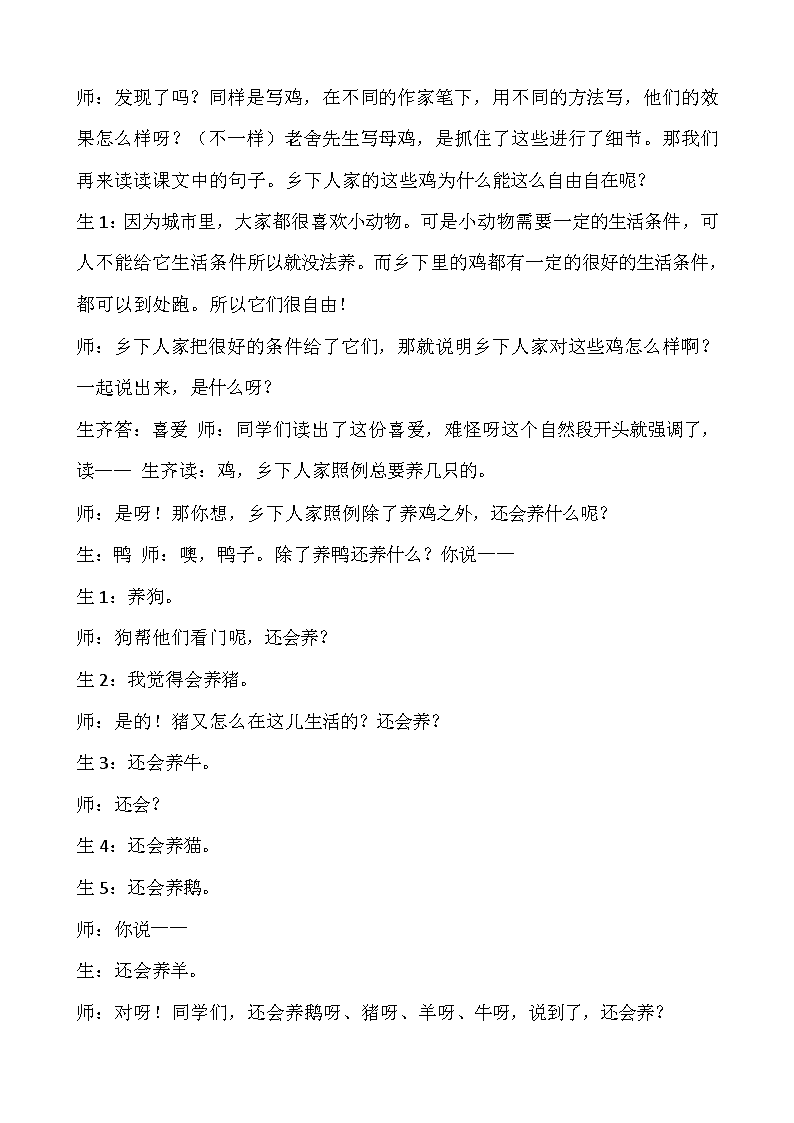 师：发现了吗？同样是写鸡，在不同的作家笔下，用不同的方法写，他们的效果怎么样呀？（不一样）老舍先生写母鸡，是抓住了这些进行了细节。那我们再来读读课文中的句子。乡下人家的这些鸡为什么能这么自由自在呢？

生 1：因为城市里，大家都很喜欢小动物。可是小动物需要一定的生活条件，可人不能给它生活条件所以就没法养。而乡下里的鸡都有一定的很好的生活条件，都可以到处跑。所以它们很自由！

师：乡下人家把很好的条件给了它们，那就说明乡下人家对这些鸡怎么样啊？一起说出来，是什么呀？

生齐答：喜爱 师：同学们读出了这份喜爱，难怪呀这个自然段开头就强调了，读—— 生齐读：鸡，乡下人家照例总要养几只的。

师：是呀！那你想，乡下人家照例除了养鸡之外，还会养什么呢？

生：鸭 师：噢，鸭子。除了养鸭还养什么？你说——

生 1：养狗。

师：狗帮他们看门呢，还会养？

生 2：我觉得会养猪。

师：是的！猪又怎么在这儿生活的？还会养？

生 3：还会养牛。

师：还会？

生 4：还会养猫。

生 5：还会养鹅。

师：你说——

生：还会养羊。

师：对呀！同学们，还会养鹅呀、猪呀、羊呀、牛呀，说到了，还会养？